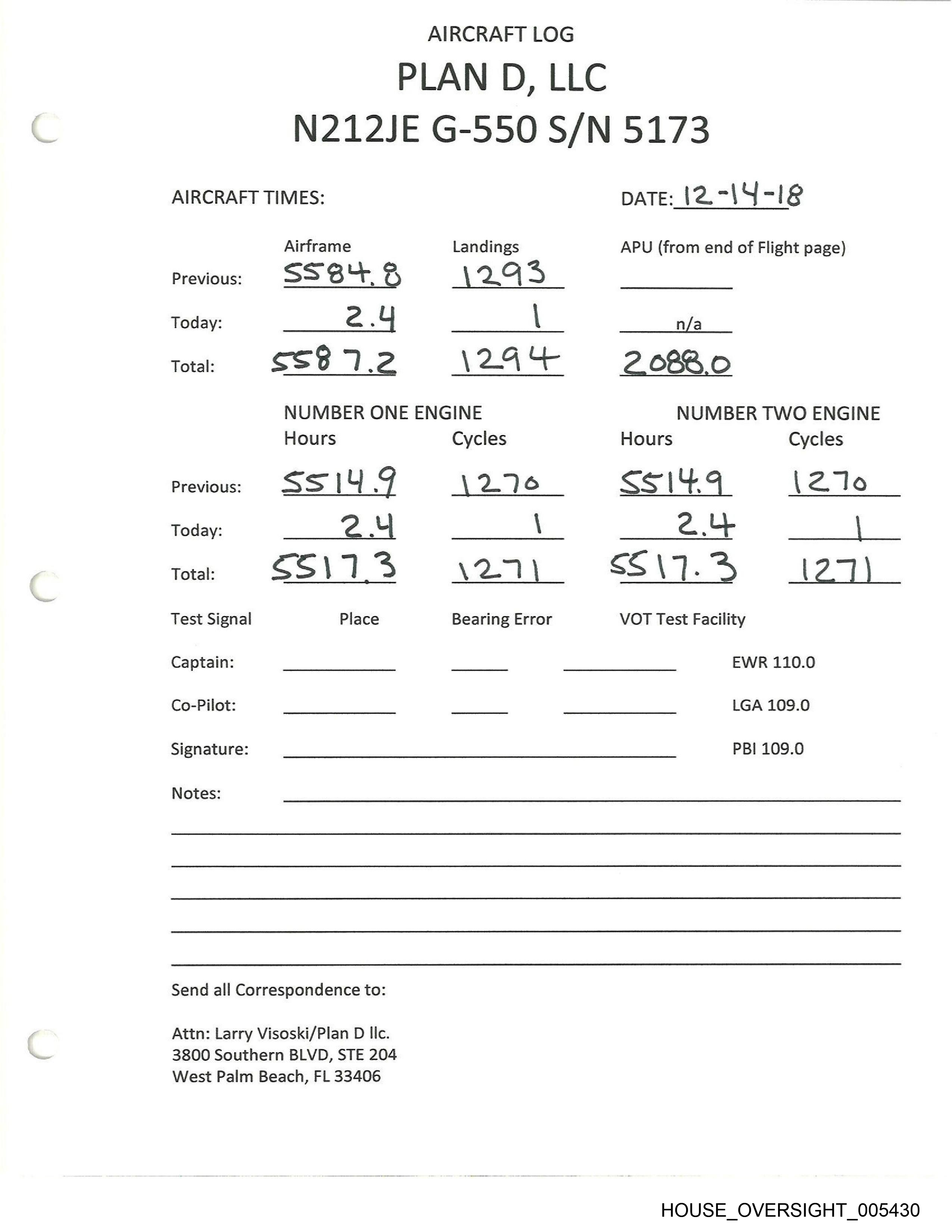 AIRCRAFT LOG

PLAN D, LLC

N212JE G-550 S/N 5173

AIRCRAFT TIMES:

DATE: 12-14-18

| | Airframe | Landings | APU (from end of Flight page) |
|---|---|---|---|
| Previous: | 5584.8 | 1293 | |
| Today: | 2.4 | 1 | n/a |
| Total: | 5587.2 | 1294 | 2088.0 |

| | NUMBER ONE ENGINE Hours | Cycles | NUMBER TWO ENGINE Hours | Cycles |
|---|---|---|---|---|
| Previous: | 5514.9 | 1270 | 5514.9 | 1270 |
| Today: | 2.4 | 1 | 2.4 | 1 |
| Total: | 5517.3 | 1271 | 5517.3 | 1271 |

Test Signal Place Bearing Error VOT Test Facility

Captain: EWR 110.0

Co-Pilot: LGA 109.0

Signature: PBI 109.0

Notes:

Send all Correspondence to:

Attn: Larry Visoski/Plan D llc.
3800 Southern BLVD, STE 204
West Palm Beach, FL 33406

HOUSE_OVERSIGHT_005430